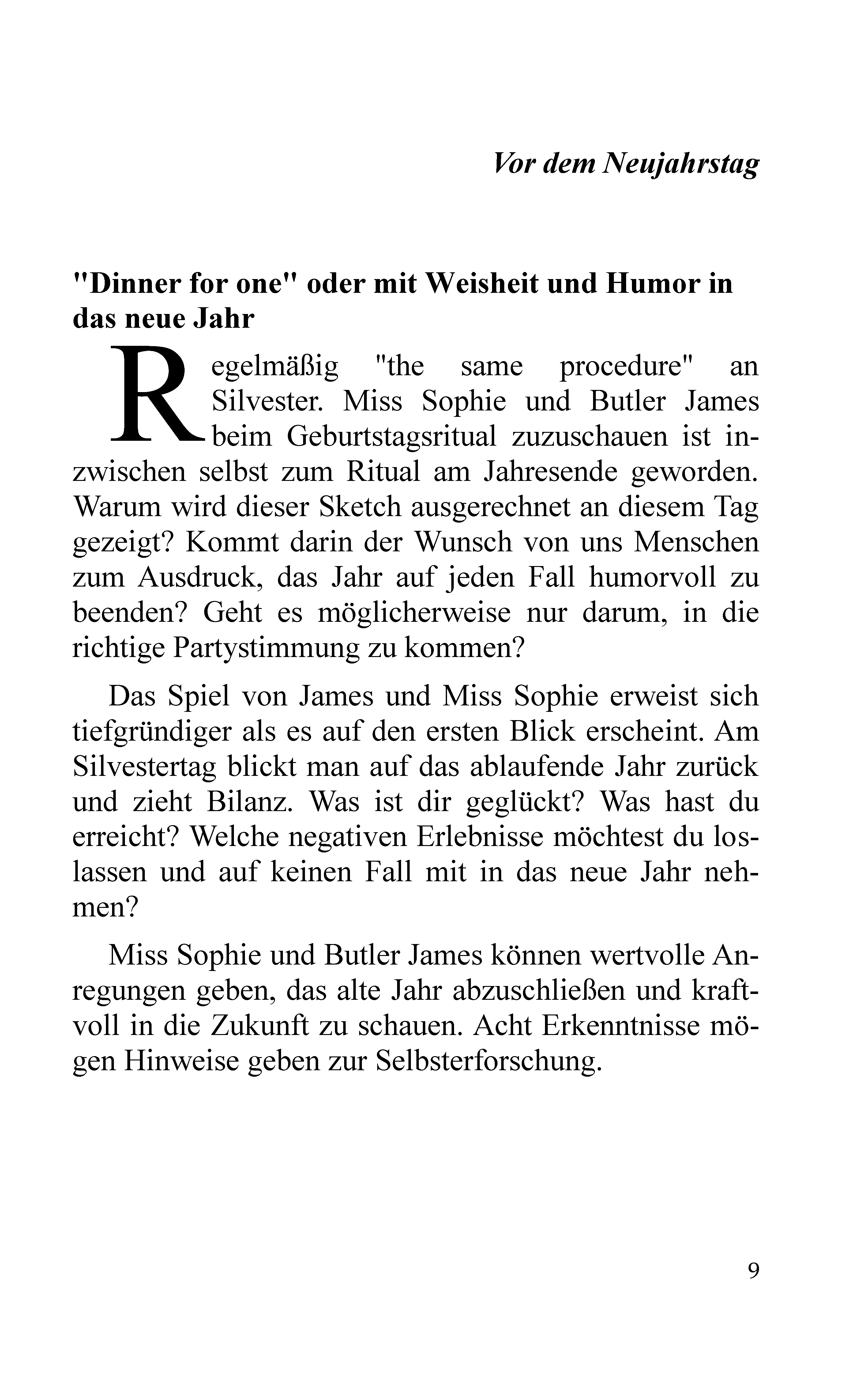 Vor dem Neujahrstag

"Dinner for one" oder mit Weisheit und Humor in das neue Jahr

Regelmäßig "the same procedure" an Silvester. Miss Sophie und Butler James beim Geburtstagsritual zuzuschauen ist inzwischen selbst zum Ritual am Jahresende geworden. Warum wird dieser Sketch ausgerechnet an diesem Tag gezeigt? Kommt darin der Wunsch von uns Menschen zum Ausdruck, das Jahr auf jeden Fall humorvoll zu beenden? Geht es möglicherweise nur darum, in die richtige Partystimmung zu kommen?

Das Spiel von James und Miss Sophie erweist sich tiefgründiger als es auf den ersten Blick erscheint. Am Silvestertag blickt man auf das ablaufende Jahr zurück und zieht Bilanz. Was ist dir geglückt? Was hast du erreicht? Welche negativen Erlebnisse möchtest du loslassen und auf keinen Fall mit in das neue Jahr nehmen?

Miss Sophie und Butler James können wertvolle Anregungen geben, das alte Jahr abzuschließen und kraftvoll in die Zukunft zu schauen. Acht Erkenntnisse mögen Hinweise geben zur Selbsterforschung.

9